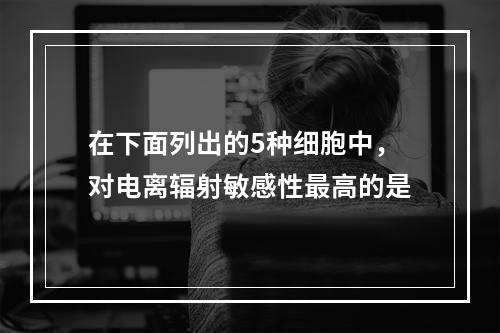 在下面列出的5种细胞中，对电离辐射敏感性最高的是